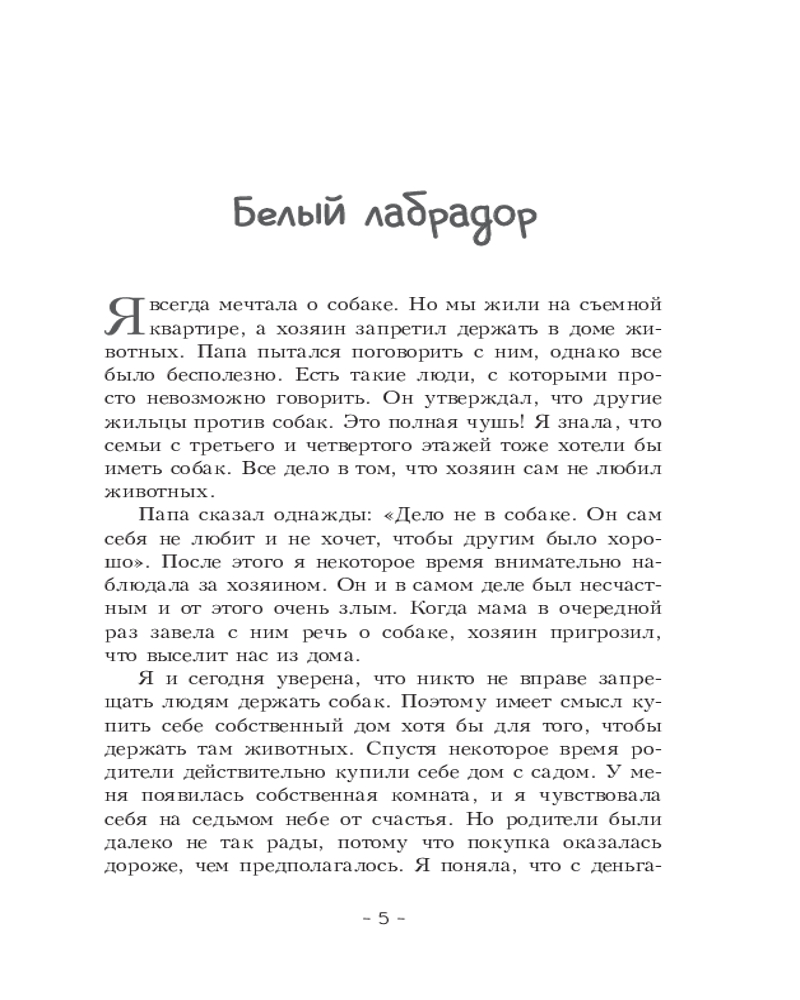 Белый лабрадор

Я всегда мечтала о собаке. Но мы жили на съемной квартире, а хозяин запретил держать в доме животных. Папа пытался поговорить с ним, однако все было бесполезно. Есть такие люди, с которыми просто невозможно говорить. Он утверждал, что другие жильцы против собак. Это полная чушь! Я знала, что семьи с третьего и четвертого этажей тоже хотели бы иметь собак. Все дело в том, что хозяин сам не любил животных.

Папа сказал однажды: «Дело не в собаке. Он сам себя не любит и не хочет, чтобы другим было хорошо». После этого я некоторое время внимательно наблюдала за хозяином. Он и в самом деле был несчастным и от этого очень злым. Когда мама в очередной раз завела с ним речь о собаке, хозяин пригрозил, что выселит нас из дома.

Я и сегодня уверена, что никто не вправе запрещать людям держать собак. Поэтому имеет смысл купить себе собственный дом хотя бы для того, чтобы держать там животных. Спустя некоторое время родители действительно купили себе дом с садом. У меня появилась собственная комната, и я чувствовала себя на седьмом небе от счастья. Но родители были далеко не так рады, потому что покупка оказалась дороже, чем предполагалось. Я поняла, что с деньга-

– 5 –